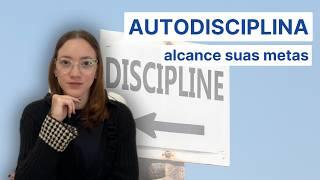 AUTODISCIPLINA
alcance suas metas

DISCIPLINE